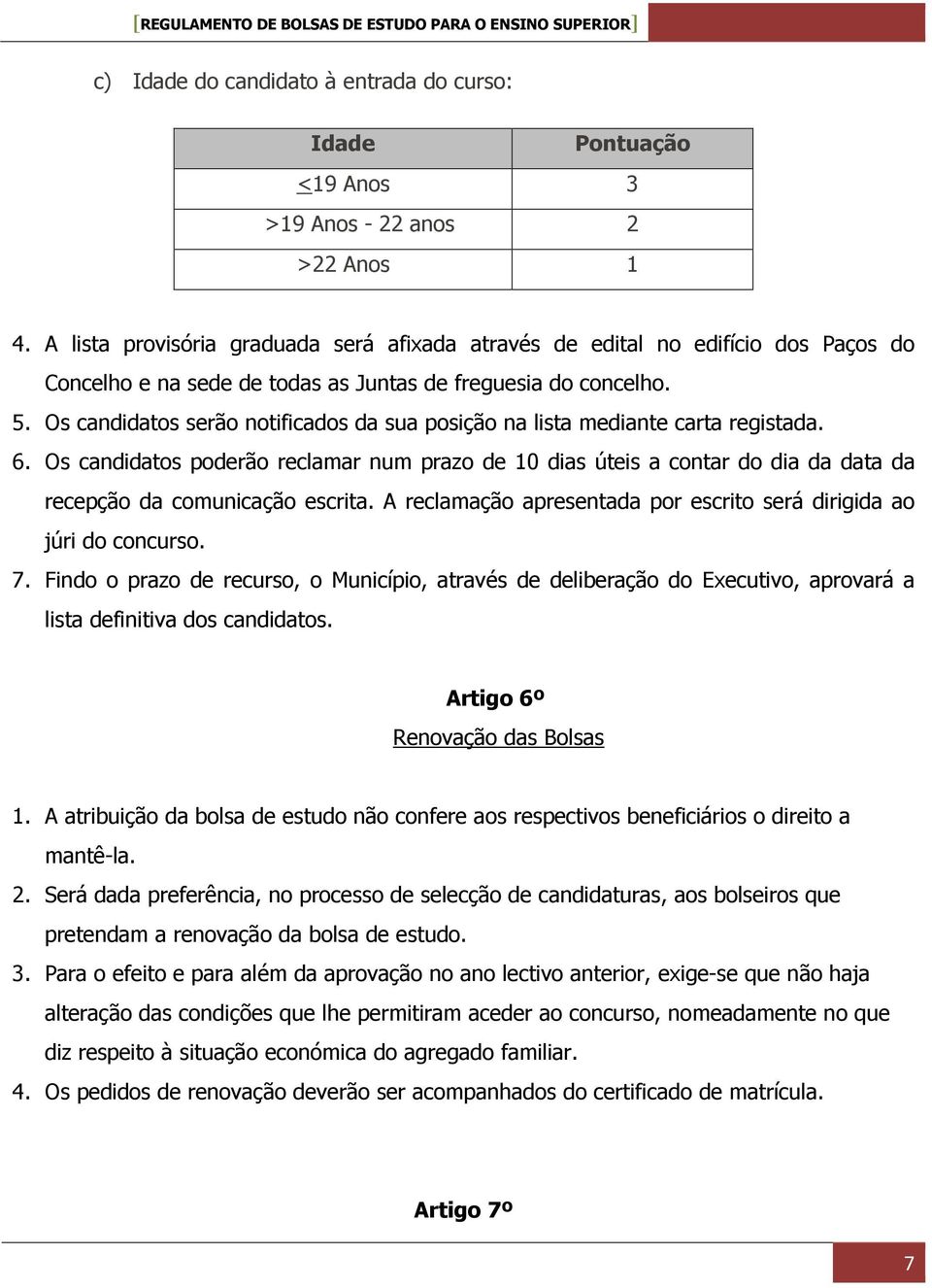 [REGULAMENTO DE BOLSAS DE ESTUDO PARA O ENSINO SUPERIOR]

c) Idade do candidato à entrada do curso:

| Idade | Pontuação |
|---|---|
| $\leq$19 Anos | 3 |
| >19 Anos - 22 anos | 2 |
| >22 Anos | 1 |

4. A lista provisória graduada será afixada através de edital no edifício dos Paços do Concelho e na sede de todas as Juntas de freguesia do concelho.
5. Os candidatos serão notificados da sua posição na lista mediante carta registada.
6. Os candidatos poderão reclamar num prazo de 10 dias úteis a contar do dia da data da recepção da comunicação escrita. A reclamação apresentada por escrito será dirigida ao júri do concurso.
7. Findo o prazo de recurso, o Município, através de deliberação do Executivo, aprovará a lista definitiva dos candidatos.

Artigo 6º

Renovação das Bolsas

1. A atribuição da bolsa de estudo não confere aos respectivos beneficiários o direito a mantê-la.
2. Será dada preferência, no processo de selecção de candidaturas, aos bolseiros que pretendam a renovação da bolsa de estudo.
3. Para o efeito e para além da aprovação no ano lectivo anterior, exige-se que não haja alteração das condições que lhe permitiram aceder ao concurso, nomeadamente no que diz respeito à situação económica do agregado familiar.
4. Os pedidos de renovação deverão ser acompanhados do certificado de matrícula.

Artigo 7º

7